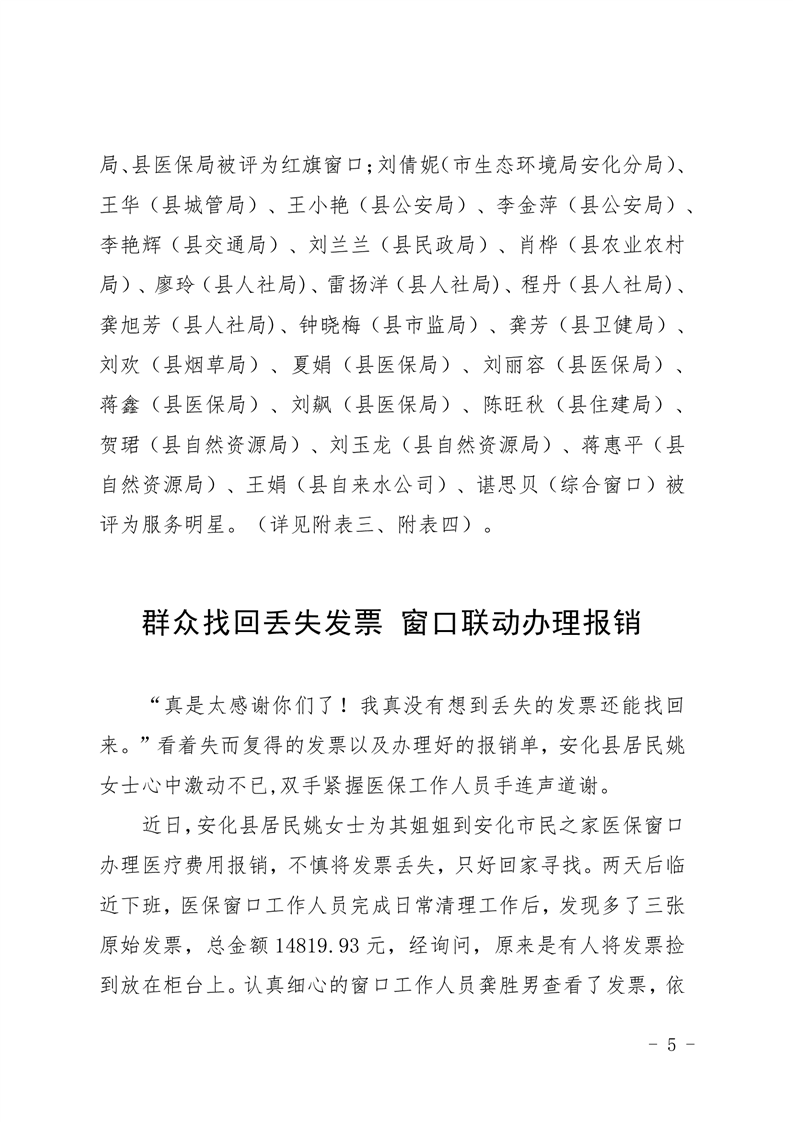 局、县医保局被评为红旗窗口；刘倩妮（市生态环境局安化分局）、王华（县城管局）、王小艳（县公安局）、李金萍（县公安局）、李艳辉（县交通局）、刘兰兰（县民政局）、肖桦（县农业农村局）、廖玲（县人社局）、雷扬洋（县人社局）、程丹（县人社局）、龚旭芳（县人社局）、钟晓梅（县市监局）、龚芳（县卫健局）、刘欢（县烟草局）、夏娟（县医保局）、刘丽容（县医保局）、蒋鑫（县医保局）、刘飙（县医保局）、陈旺秋（县住建局）、贺珺（县自然资源局）、刘玉龙（县自然资源局）、蒋惠平（县自然资源局）、王娟（县自来水公司）、谌思贝（综合窗口）被评为服务明星。（详见附表三、附表四）。

群众找回丢失发票 窗口联动办理报销

“真是太感谢你们了！我真没有想到丢失的发票还能找回来。”看着失而复得的发票以及办理好的报销单，安化县居民姚女士心中激动不已，双手紧握医保工作人员手连声道谢。

近日，安化县居民姚女士为其姐姐到安化市民之家医保窗口办理医疗费用报销，不慎将发票丢失，只好回家寻找。两天后临近下班，医保窗口工作人员完成日常清理工作后，发现多了三张原始发票，总金额 14819.93 元，经询问，原来是有人将发票捡到放在柜台上。认真细心的窗口工作人员龚胜男查看了发票，依

- 5 -